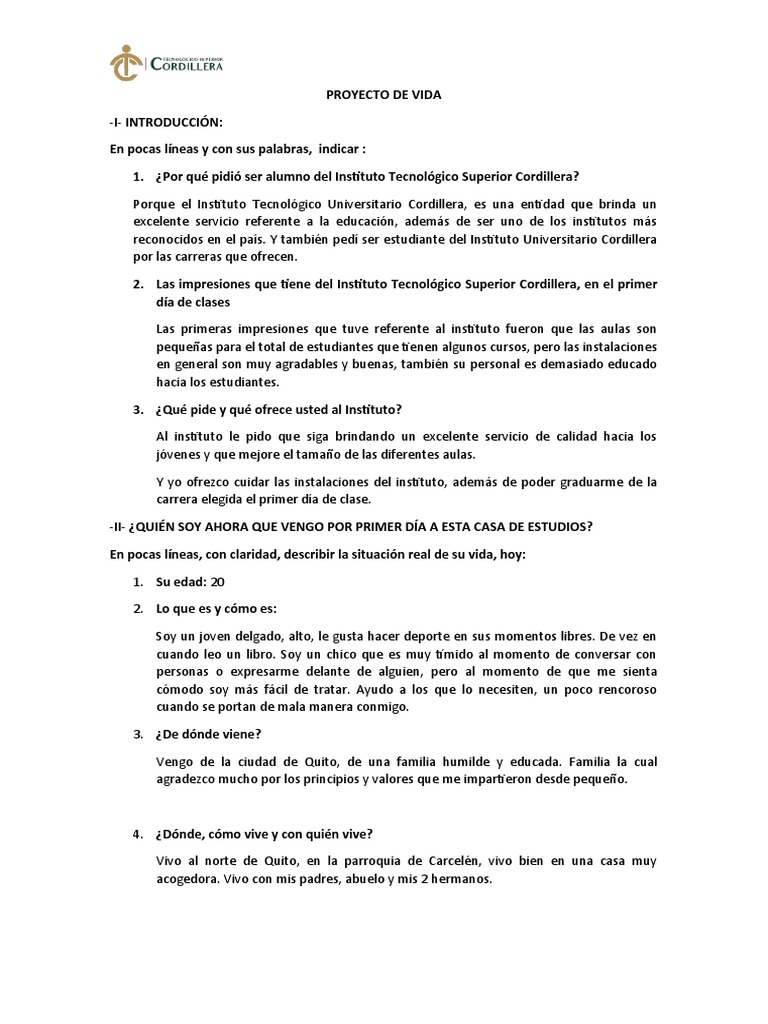 TECNOLÓGICO SUPERIOR CORDILLERA

PROYECTO DE VIDA

-I- INTRODUCCIÓN:

En pocas líneas y con sus palabras, indicar :

1. ¿Por qué pidió ser alumno del Instituto Tecnológico Superior Cordillera?

Porque el Instituto Tecnológico Universitario Cordillera, es una entidad que brinda un excelente servicio referente a la educación, además de ser uno de los institutos más reconocidos en el país. Y también pedí ser estudiante del Instituto Universitario Cordillera por las carreras que ofrecen.

2. Las impresiones que tiene del Instituto Tecnológico Superior Cordillera, en el primer día de clases

Las primeras impresiones que tuve referente al instituto fueron que las aulas son pequeñas para el total de estudiantes que tienen algunos cursos, pero las instalaciones en general son muy agradables y buenas, también su personal es demasiado educado hacia los estudiantes.

3. ¿Qué pide y qué ofrece usted al Instituto?

Al instituto le pido que siga brindando un excelente servicio de calidad hacia los jóvenes y que mejore el tamaño de las diferentes aulas.

Y yo ofrezco cuidar las instalaciones del instituto, además de poder graduarme de la carrera elegida el primer día de clase.

-II- ¿QUIÉN SOY AHORA QUE VENGO POR PRIMER DÍA A ESTA CASA DE ESTUDIOS?

En pocas líneas, con claridad, describir la situación real de su vida, hoy:

1. Su edad: 20

2. Lo que es y cómo es:

Soy un joven delgado, alto, le gusta hacer deporte en sus momentos libres. De vez en cuando leo un libro. Soy un chico que es muy tímido al momento de conversar con personas o expresarme delante de alguien, pero al momento de que me sienta cómodo soy más fácil de tratar. Ayudo a los que lo necesiten, un poco rencoroso cuando se portan de mala manera conmigo.

3. ¿De dónde viene?

Vengo de la ciudad de Quito, de una familia humilde y educada. Familia la cual agradezco mucho por los principios y valores que me impartieron desde pequeño.

4. ¿Dónde, cómo vive y con quién vive?

Vivo al norte de Quito, en la parroquia de Carcelén, vivo bien en una casa muy acogedora. Vivo con mis padres, abuelo y mis 2 hermanos.